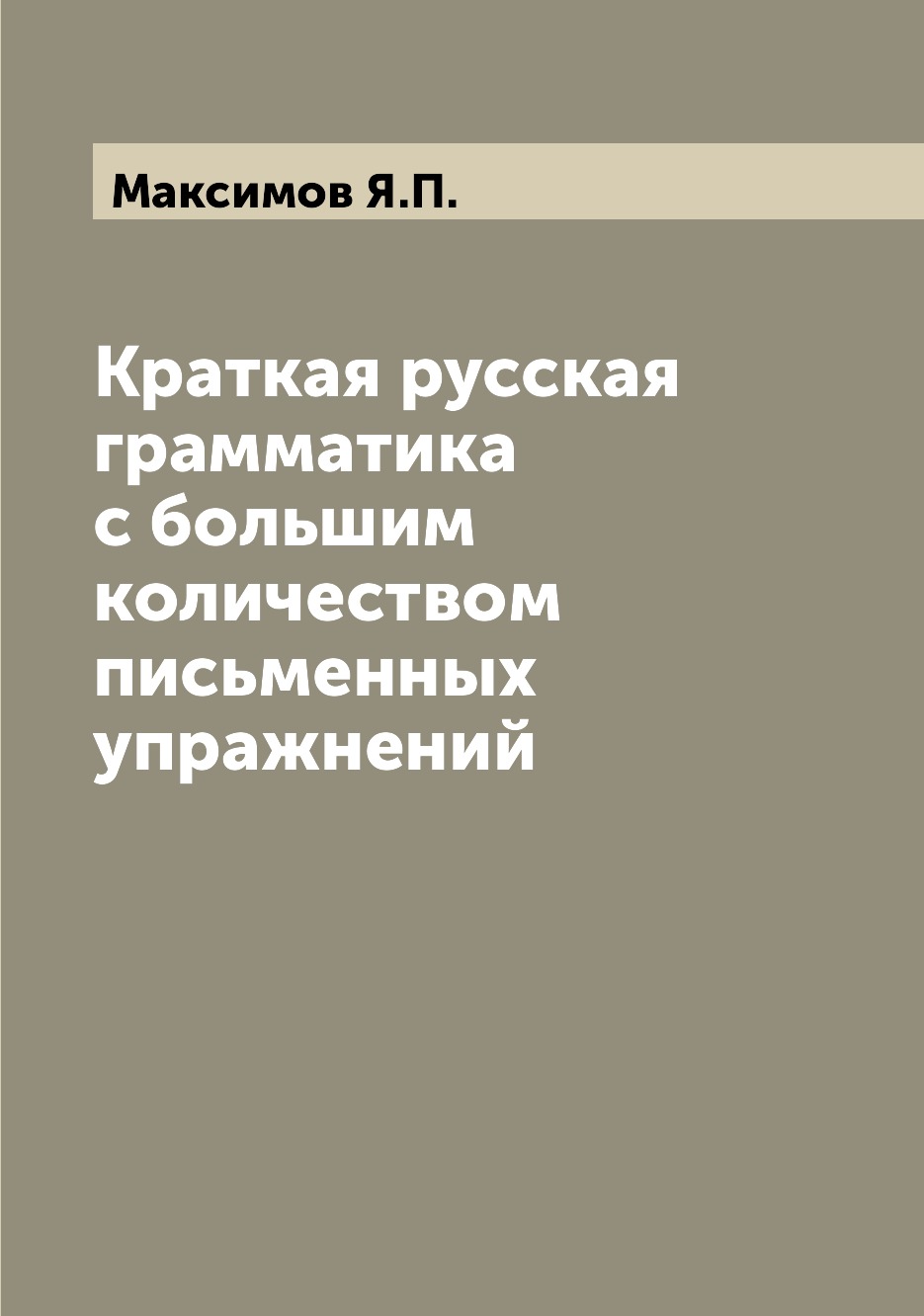 Максимов Я.П.

Краткая русская грамматика с большим количеством письменных упражнений